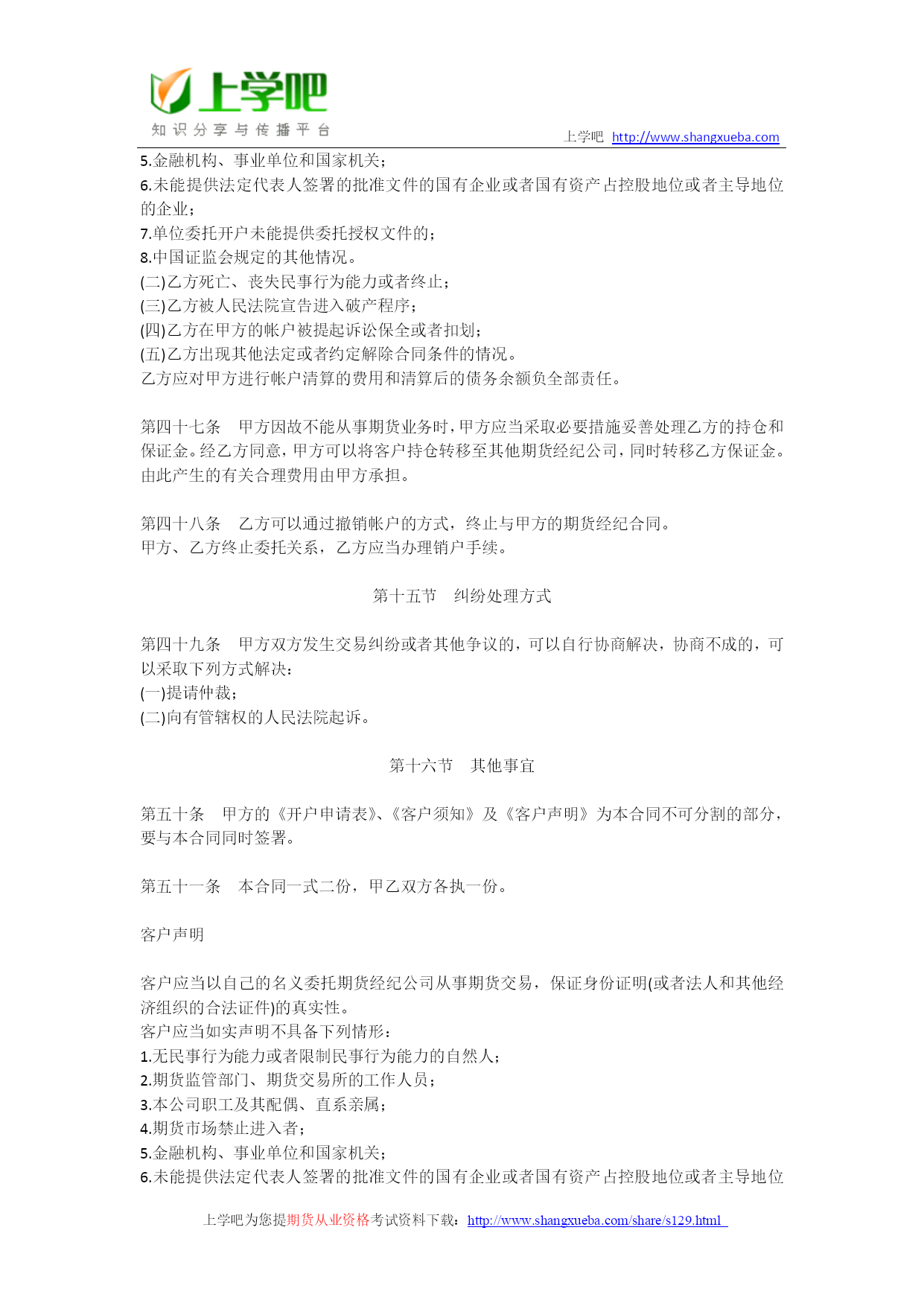 上学吧
知识分享与传播平台

上学吧 http://www.shangxueba.com

5.金融机构、事业单位和国家机关；
6.未能提供法定代表人签署的批准文件的国有企业或者国有资产占控股地位或者主导地位的企业；
7.单位委托开户未能提供委托授权文件的；
8.中国证监会规定的其他情况。
(二)乙方死亡、丧失民事行为能力或者终止；
(三)乙方被人民法院宣告进入破产程序；
(四)乙方在甲方的帐户被提起诉讼保全或者扣划；
(五)乙方出现其他法定或者约定解除合同条件的情况。
乙方应对甲方进行帐户清算的费用和清算后的债务余额负全部责任。

第四十七条 甲方因故不能从事期货业务时，甲方应当采取必要措施妥善处理乙方的持仓和保证金。经乙方同意，甲方可以将客户持仓转移至其他期货经纪公司，同时转移乙方保证金。由此产生的有关合理费用由甲方承担。

第四十八条 乙方可以通过撤销帐户的方式，终止与甲方的期货经纪合同。
甲方、乙方终止委托关系，乙方应当办理销户手续。

第十五节 纠纷处理方式

第四十九条 甲方双方发生交易纠纷或者其他争议的，可以自行协商解决，协商不成的，可以采取下列方式解决：
(一)提请仲裁；
(二)向有管辖权的人民法院起诉。

第十六节 其他事宜

第五十条 甲方的《开户申请表》、《客户须知》及《客户声明》为本合同不可分割的部分，要与本合同同时签署。

第五十一条 本合同一式二份，甲乙双方各执一份。

客户声明

客户应当以自己的名义委托期货经纪公司从事期货交易，保证身份证明(或者法人和其他经济组织的合法证件)的真实性。
客户应当如实声明不具备下列情形：
1.无民事行为能力或者限制民事行为能力的自然人；
2.期货监管部门、期货交易所的工作人员；
3.本公司职工及其配偶、直系亲属；
4.期货市场禁止进入者；
5.金融机构、事业单位和国家机关；
6.未能提供法定代表人签署的批准文件的国有企业或者国有资产占控股地位或者主导地位

上学吧为您提期货从业资格考试资料下载：http://www.shangxueba.com/share/s129.html